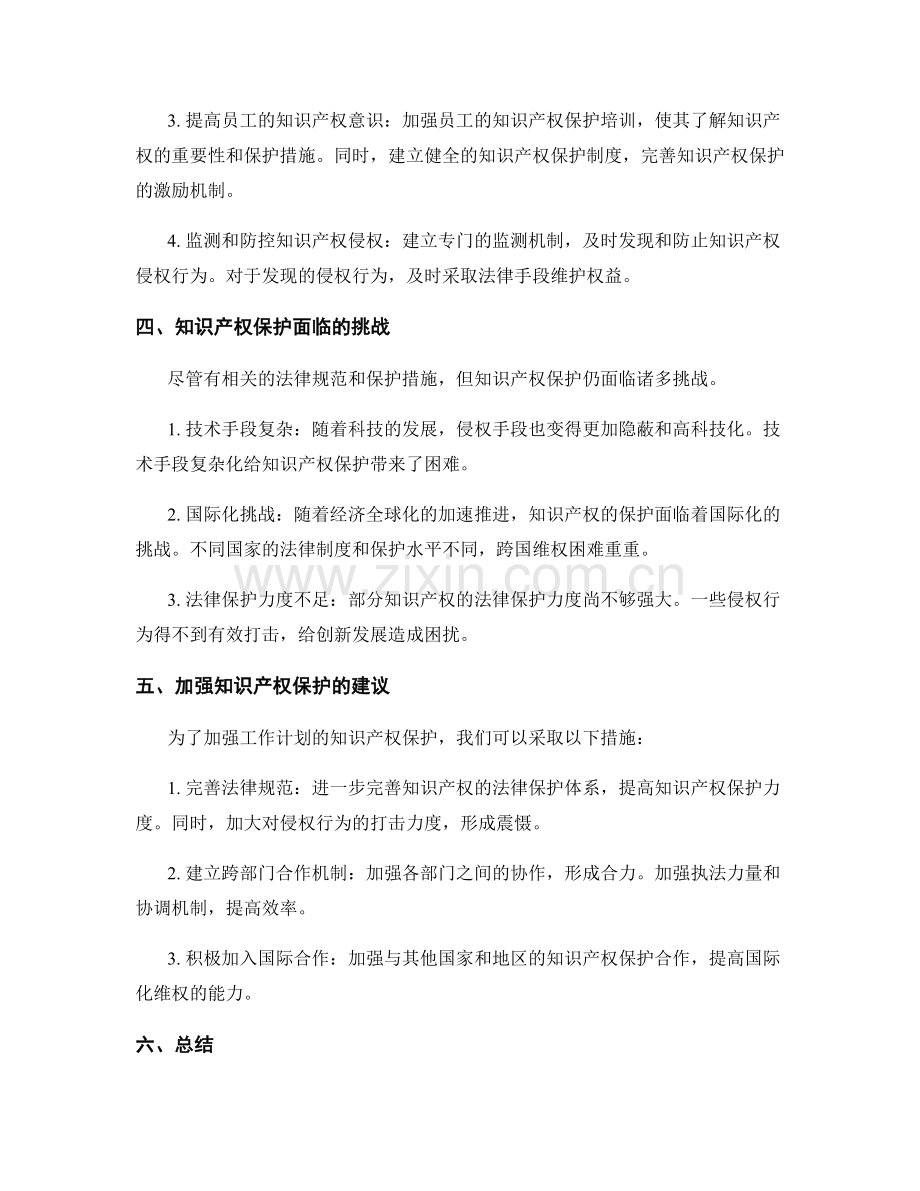 3.提高员工的知识产权意识：加强员工的知识产权保护培训，使其了解知识产权的重要性和保护措施。同时，建立健全的知识产权保护制度，完善知识产权保护的激励机制。

4.监测和防控知识产权侵权：建立专门的监测机制，及时发现和防止知识产权侵权行为。对于发现的侵权行为，及时采取法律手段维护权益。

四、知识产权保护面临的挑战

尽管有相关的法律规范和保护措施，但知识产权保护仍面临诸多挑战。

1.技术手段复杂：随着科技的发展，侵权手段也变得更加隐蔽和高科技化。技术手段复杂化给知识产权保护带来了困难。

2.国际化挑战：随着经济全球化的加速推进，知识产权的保护面临着国际化的挑战。不同国家的法律制度和保护水平不同，跨国维权困难重重。

3.法律保护力度不足：部分知识产权的法律保护力度尚不够强大。一些侵权行为得不到有效打击，给创新发展造成困扰。

五、加强知识产权保护的建议

为了加强工作计划的知识产权保护，我们可以采取以下措施：

1.完善法律规范：进一步完善知识产权的法律保护体系，提高知识产权保护力度。同时，加大对侵权行为的打击力度，形成震慑。

2.建立跨部门合作机制：加强各部门之间的协作，形成合力。加强执法力量和协调机制，提高效率。

3.积极加入国际合作：加强与其他国家和地区的知识产权保护合作，提高国际化维权的能力。

六、总结

www.zixin.com.cn